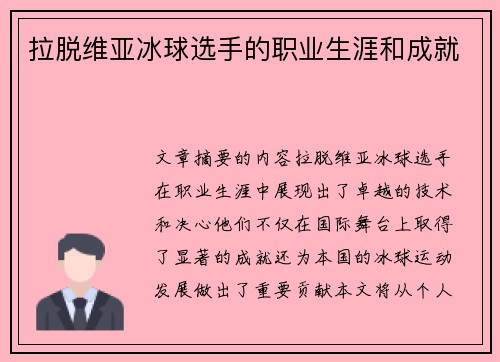 拉脱维亚冰球选手的职业生涯和成就

文章摘要的内容拉脱维亚冰球选手在职业生涯中展现出了卓越的技术和决心他们不仅在国际舞台上取得了显著的成就还为本国的冰球运动发展做出了重要贡献本文将从个人